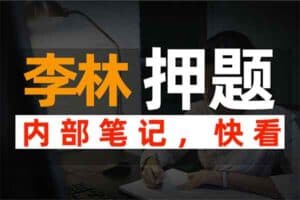 李林 押题

内部笔记，快看